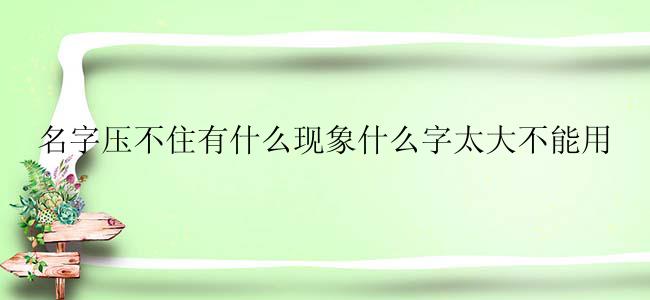 名字压不住有什么现象什么字太大不能用